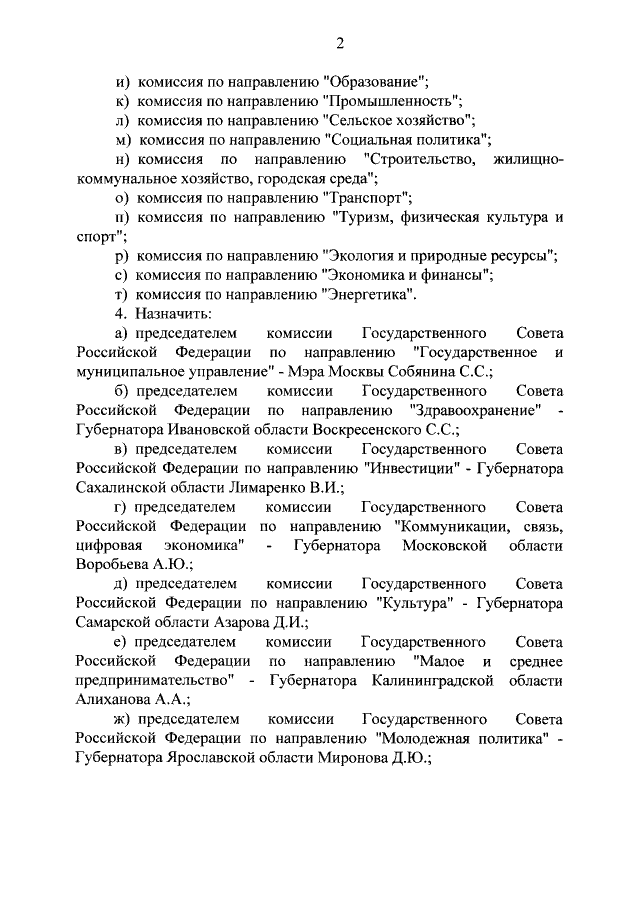 2

и) комиссия по направлению "Образование";

к) комиссия по направлению "Промышленность";

л) комиссия по направлению "Сельское хозяйство";

м) комиссия по направлению "Социальная политика";

н) комиссия по направлению "Строительство, жилищно-коммунальное хозяйство, городская среда";

о) комиссия по направлению "Транспорт";

п) комиссия по направлению "Туризм, физическая культура и спорт";

р) комиссия по направлению "Экология и природные ресурсы";

с) комиссия по направлению "Экономика и финансы";

т) комиссия по направлению "Энергетика".

4. Назначить:

а) председателем комиссии Государственного Совета Российской Федерации по направлению "Государственное и муниципальное управление" - Мэра Москвы Собянина С.С.;

б) председателем комиссии Государственного Совета Российской Федерации по направлению "Здравоохранение" - Губернатора Ивановской области Воскресенского С.С.;

в) председателем комиссии Государственного Совета Российской Федерации по направлению "Инвестиции" - Губернатора Сахалинской области Лимаренко В.И.;

г) председателем комиссии Государственного Совета Российской Федерации по направлению "Коммуникации, связь, цифровая экономика" - Губернатора Московской области Воробьева А.Ю.;

д) председателем комиссии Государственного Совета Российской Федерации по направлению "Культура" - Губернатора Самарской области Азарова Д.И.;

е) председателем комиссии Государственного Совета Российской Федерации по направлению "Малое и среднее предпринимательство" - Губернатора Калининградской области Алиханова А.А.;

ж) председателем комиссии Государственного Совета Российской Федерации по направлению "Молодежная политика" - Губернатора Ярославской области Миронова Д.Ю.;